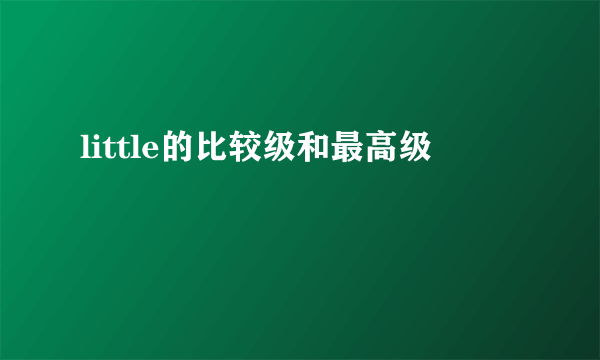 little的比较级和最高级